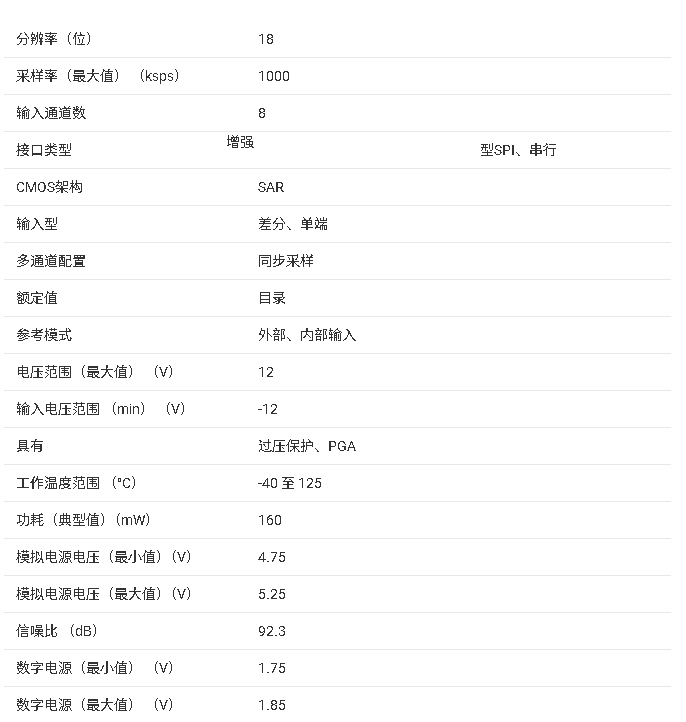 分辨率（位） 18

采样率（最大值）（ksps） 1000

输入通道数 8

接口类型 增强 型SPI、串行

CMOS架构 SAR

输入型 差分、单端

多通道配置 同步采样

额定值 目录

参考模式 外部、内部输入

电压范围（最大值）（V） 12

输入电压范围（min）（V） -12

具有 过压保护、PGA

工作温度范围（°C） -40至125

功耗（典型值）（mW） 160

模拟电源电压（最小值）（V） 4.75

模拟电源电压（最大值）（V） 5.25

信噪比（dB） 92.3

数字电源（最小值）（V） 1.75

数字电源（最大值）（V） 1.85